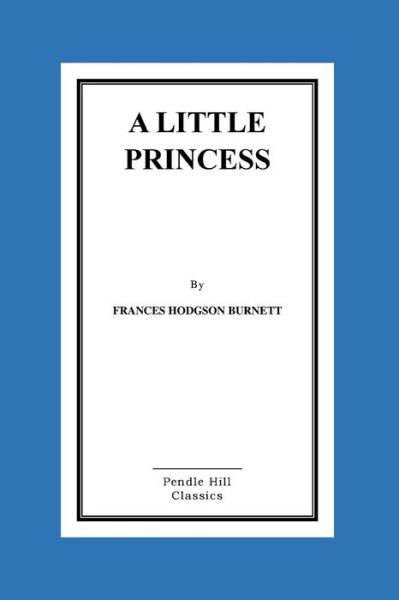 A LITTLE PRINCESS

By

FRANCES HODGSON BURNETT

Pendle Hill
Classics